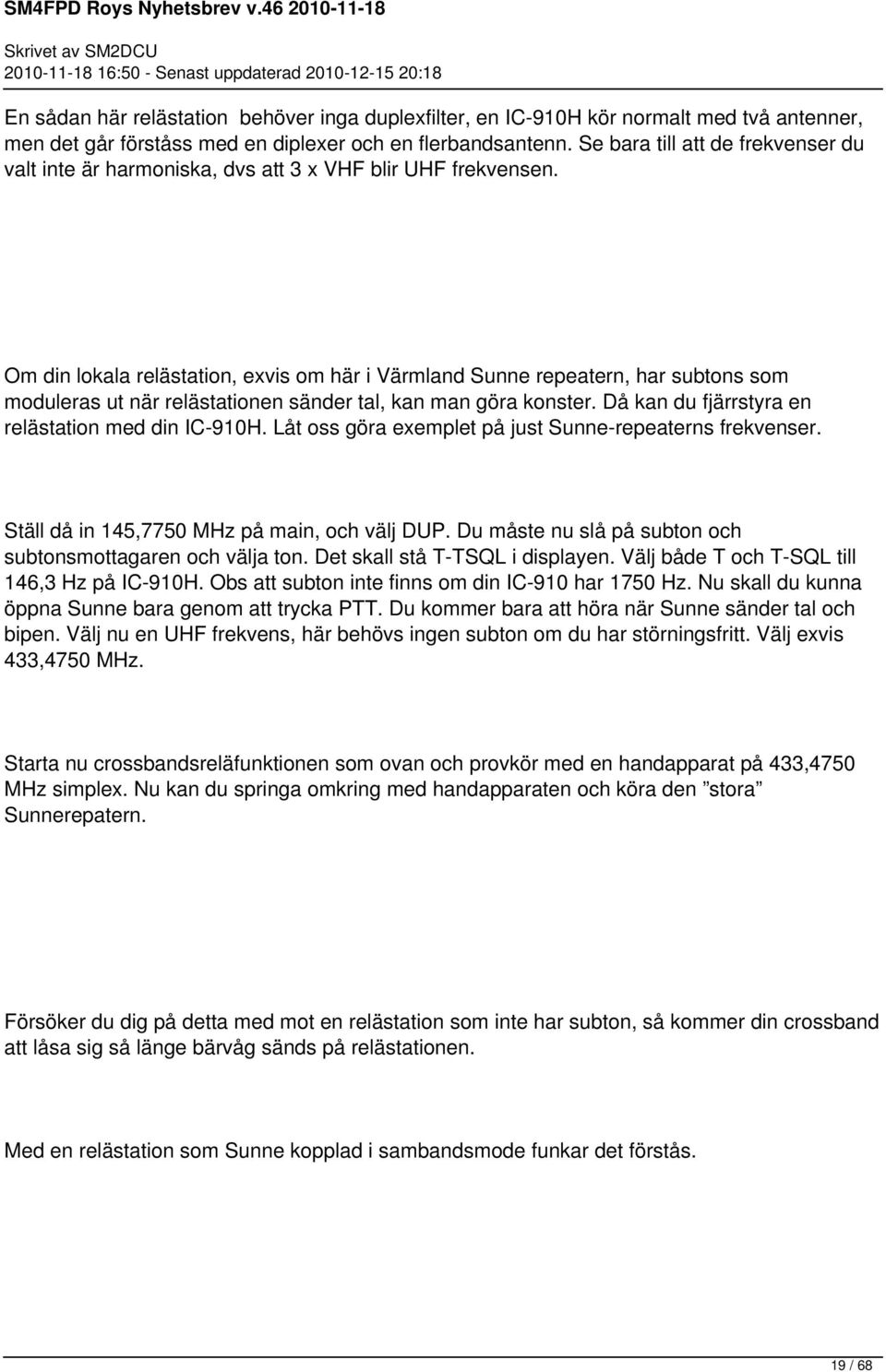 SM4FPD Roys Nyhetsbrev v.46 2010-11-18

Skrivet av SM2DCU
2010-11-18 16:50 - Senast uppdaterad 2010-12-15 20:18

En sådan här relästation behöver inga duplexfilter, en IC-910H kör normalt med två antenner, men det går förståss med en diplexer och en flerbandsantenn. Se bara till att de frekvenser du valt inte är harmoniska, dvs att 3 x VHF blir UHF frekvensen.

Om din lokala relästation, exvis om här i Värmland Sunne repeatern, har subtons som moduleras ut när relästationen sänder tal, kan man göra konster. Då kan du fjärrstyra en relästation med din IC-910H. Låt oss göra exemplet på just Sunne-repeaterns frekvenser.

Ställ då in 145,7750 MHz på main, och välj DUP. Du måste nu slå på subton och subtonsmottagaren och välja ton. Det skall stå T-TSQL i displayen. Välj både T och T-SQL till 146,3 Hz på IC-910H. Obs att subton inte finns om din IC-910 har 1750 Hz. Nu skall du kunna öppna Sunne bara genom att trycka PTT. Du kommer bara att höra när Sunne sänder tal och bipen. Välj nu en UHF frekvens, här behövs ingen subton om du har störningsfritt. Välj exvis 433,4750 MHz.

Starta nu crossbandsreläfunktionen som ovan och provkör med en handapparat på 433,4750 MHz simplex. Nu kan du springa omkring med handapparaten och köra den ”stora” Sunnerepatern.

Försöker du dig på detta med mot en relästation som inte har subton, så kommer din crossband att låsa sig så länge bärvåg sänds på relästationen.

Med en relästation som Sunne kopplad i sambandsmode funkar det förstås.

19 / 68